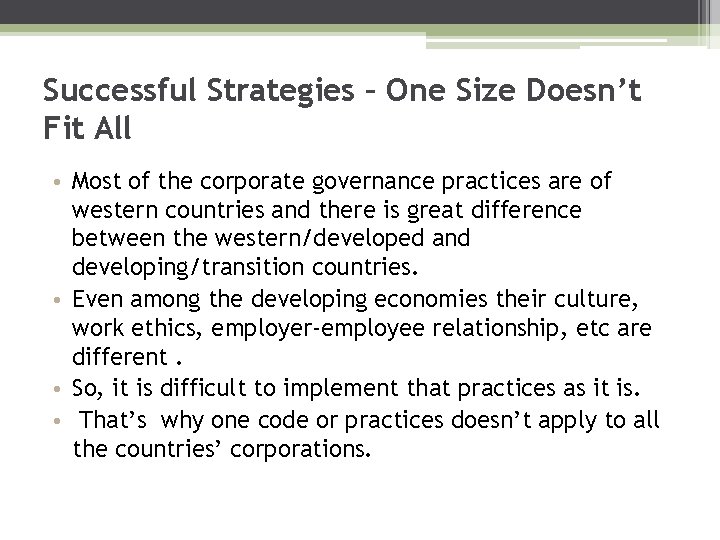 Successful Strategies – One Size Doesn’t Fit All

• Most of the corporate governance practices are of western countries and there is great difference between the western/developed and developing/transition countries.
• Even among the developing economies their culture, work ethics, employer-employee relationship, etc are different .
• So, it is difficult to implement that practices as it is.
• That’s why one code or practices doesn’t apply to all the countries’ corporations.